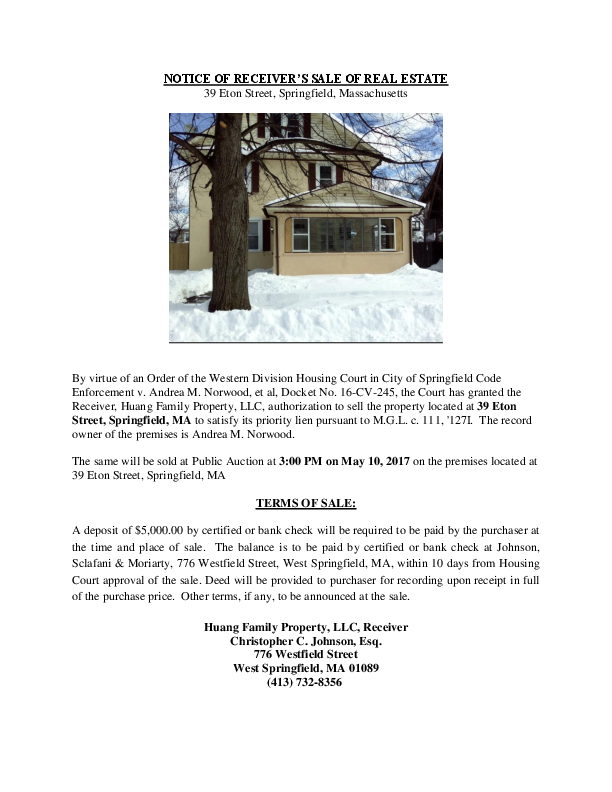 NOTICE OF RECEIVER'S SALE OF REAL ESTATE
39 Eton Street, Springfield, Massachusetts

By virtue of an Order of the Western Division Housing Court in City of Springfield Code Enforcement v. Andrea M. Norwood, et al, Docket No. 16-CV-245, the Court has granted the Receiver, Huang Family Property, LLC, authorization to sell the property located at 39 Eton Street, Springfield, MA to satisfy its priority lien pursuant to M.G.L. c. 111, '127I. The record owner of the premises is Andrea M. Norwood.

The same will be sold at Public Auction at 3:00 PM on May 10, 2017 on the premises located at 39 Eton Street, Springfield, MA

TERMS OF SALE:

A deposit of $5,000.00 by certified or bank check will be required to be paid by the purchaser at the time and place of sale. The balance is to be paid by certified or bank check at Johnson, Sclafani & Moriarty, 776 Westfield Street, West Springfield, MA, within 10 days from Housing Court approval of the sale. Deed will be provided to purchaser for recording upon receipt in full of the purchase price. Other terms, if any, to be announced at the sale.

Huang Family Property, LLC, Receiver
Christopher C. Johnson, Esq.
776 Westfield Street
West Springfield, MA 01089
(413) 732-8356